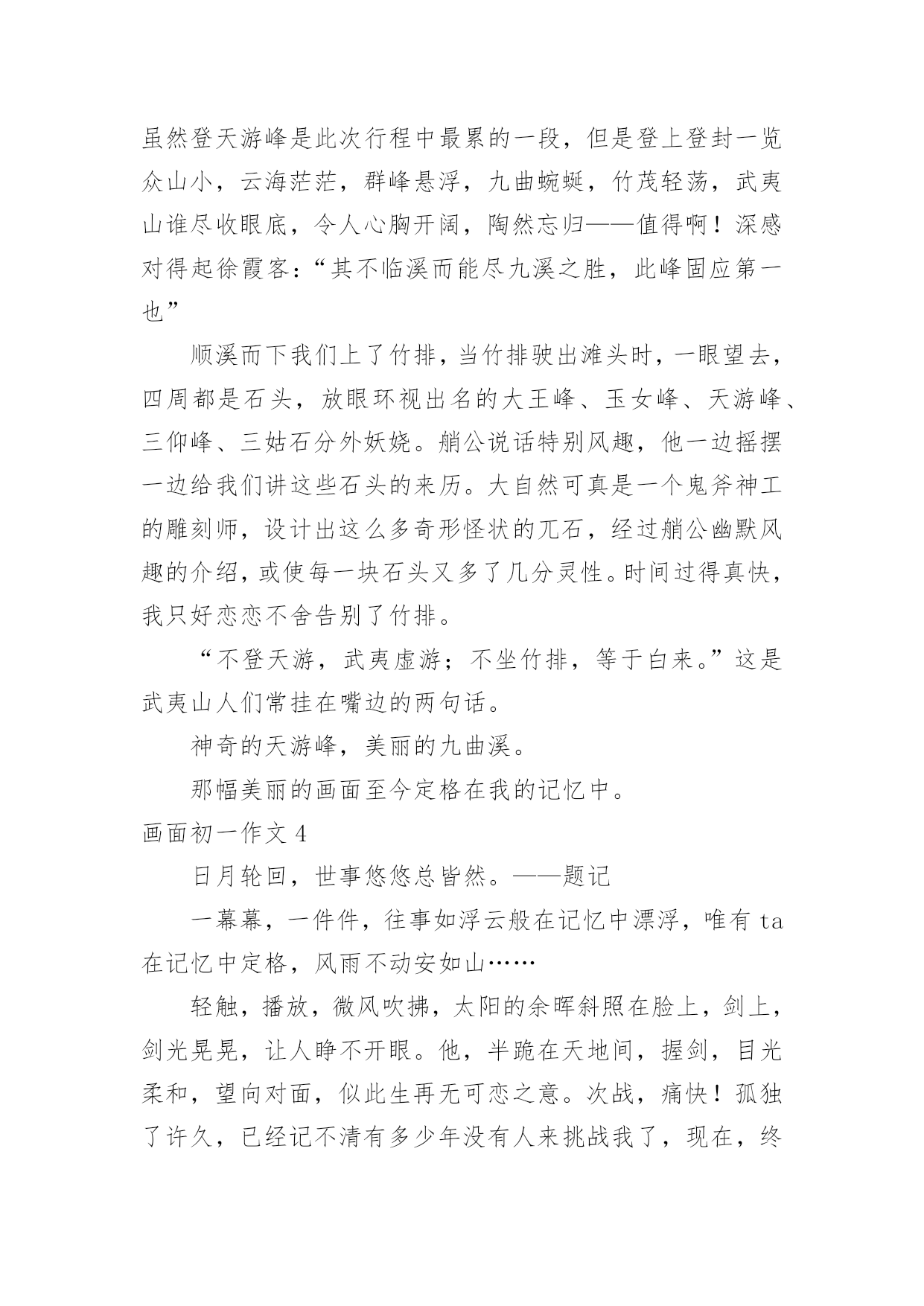 虽然登天游峰是此次行程中最累的一段，但是登上登封一览众山小，云海茫茫，群峰悬浮，九曲蜿蜒，竹茂轻荡，武夷山谁尽收眼底，令人心胸开阔，陶然忘归——值得啊！深感对得起徐霞客：“其不临溪而能尽九溪之胜，此峰固应第一也”

顺溪而下我们上了竹排，当竹排驶出滩头时，一眼望去，四周都是石头，放眼环视出名的大王峰、玉女峰、天游峰、三仰峰、三姑石分外妖娆。艄公说话特别风趣，他一边摇摆一边给我们讲这些石头的来历。大自然可真是一个鬼斧神工的雕刻师，设计出这么多奇形怪状的兀石，经过艄公幽默风趣的介绍，或使每一块石头又多了几分灵性。时间过得真快，我只好恋恋不舍告别了竹排。

“不登天游，武夷虚游；不坐竹排，等于白来。”这是武夷山人们常挂在嘴边的两句话。

神奇的天游峰，美丽的九曲溪。

那幅美丽的画面至今定格在我的记忆中。

画面初一作文 4

日月轮回，世事悠悠总皆然。——题记

一幕幕，一件件，往事如浮云般在记忆中漂浮，唯有 ta 在记忆中定格，风雨不动安如山……

轻触，播放，微风吹拂，太阳的余晖斜照在脸上，剑上，剑光晃晃，让人睁不开眼。他，半跪在天地间，握剑，目光柔和，望向对面，似此生再无可恋之意。次战，痛快！孤独了许久，已经记不清有多少年没有人来挑战我了，现在，终